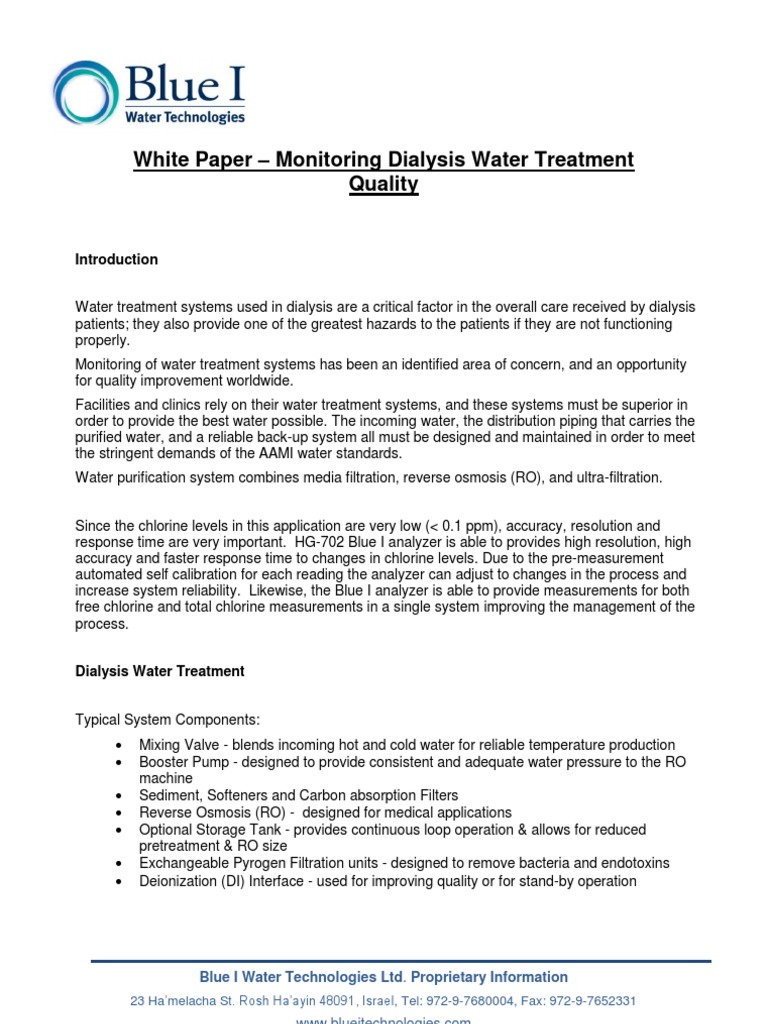 Blue I
Water Technologies

White Paper – Monitoring Dialysis Water Treatment Quality

Introduction

Water treatment systems used in dialysis are a critical factor in the overall care received by dialysis patients; they also provide one of the greatest hazards to the patients if they are not functioning properly.

Monitoring of water treatment systems has been an identified area of concern, and an opportunity for quality improvement worldwide.

Facilities and clinics rely on their water treatment systems, and these systems must be superior in order to provide the best water possible. The incoming water, the distribution piping that carries the purified water, and a reliable back-up system all must be designed and maintained in order to meet the stringent demands of the AAMI water standards.

Water purification system combines media filtration, reverse osmosis (RO), and ultra-filtration.

Since the chlorine levels in this application are very low (< 0.1 ppm), accuracy, resolution and response time are very important. HG-702 Blue I analyzer is able to provides high resolution, high accuracy and faster response time to changes in chlorine levels. Due to the pre-measurement automated self calibration for each reading the analyzer can adjust to changes in the process and increase system reliability. Likewise, the Blue I analyzer is able to provide measurements for both free chlorine and total chlorine measurements in a single system improving the management of the process.

Dialysis Water Treatment

Typical System Components:

• Mixing Valve - blends incoming hot and cold water for reliable temperature production
• Booster Pump - designed to provide consistent and adequate water pressure to the RO machine
• Sediment, Softeners and Carbon absorption Filters
• Reverse Osmosis (RO) - designed for medical applications
• Optional Storage Tank - provides continuous loop operation & allows for reduced pretreatment & RO size
• Exchangeable Pyrogen Filtration units - designed to remove bacteria and endotoxins
• Deionization (DI) Interface - used for improving quality or for stand-by operation

Blue I Water Technologies Ltd. Proprietary Information
23 Ha'melacha St. Rosh Ha'ayin 48091, Israel, Tel: 972-9-7680004, Fax: 972-9-7652331
www.blueitechnologies.com